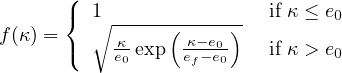 $f(\kappa) = \begin{cases} 1 & \text{if } \kappa \leq e_0 \\ \sqrt{\frac{\kappa}{e_0} \exp\left(\frac{\kappa - e_0}{e_f - e_0}\right)} & \text{if } \kappa > e_0 \end{cases}$